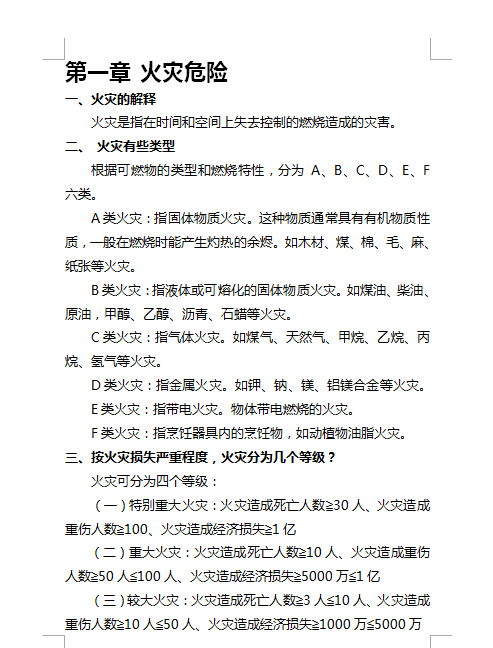 第一章 火灾危险

一、火灾的解释

火灾是指在时间和空间上失去控制的燃烧造成的灾害。

二、 火灾有些类型

根据可燃物的类型和燃烧特性，分为 A、B、C、D、E、F 六类。

A 类火灾：指固体物质火灾。这种物质通常具有有机物质性质，一般在燃烧时能产生灼热的余烬。如木材、煤、棉、毛、麻、纸张等火灾。

B 类火灾：指液体或可熔化的固体物质火灾。如煤油、柴油、原油，甲醇、乙醇、沥青、石蜡等火灾。

C 类火灾：指气体火灾。如煤气、天然气、甲烷、乙烷、丙烷、氢气等火灾。

D 类火灾：指金属火灾。如钾、钠、镁、铝镁合金等火灾。

E 类火灾：指带电火灾。物体带电燃烧的火灾。

F 类火灾：指烹饪器具内的烹饪物，如动植物油脂火灾。

三、按火灾损失严重程度，火灾分为几个等级？

火灾可分为四个等级：

（一）特别重大火灾：火灾造成死亡人数≥30 人、火灾造成重伤人数≥100、火灾造成经济损失≥1 亿

（二）重大火灾：火灾造成死亡人数≥10 人、火灾造成重伤人数≥50 人≤100 人、火灾造成经济损失≥5000 万≤1 亿

（三）较大火灾：火灾造成死亡人数≥3 人≤10 人、火灾造成重伤人数≥10 人≤50 人、火灾造成经济损失≥1000 万≤5000 万